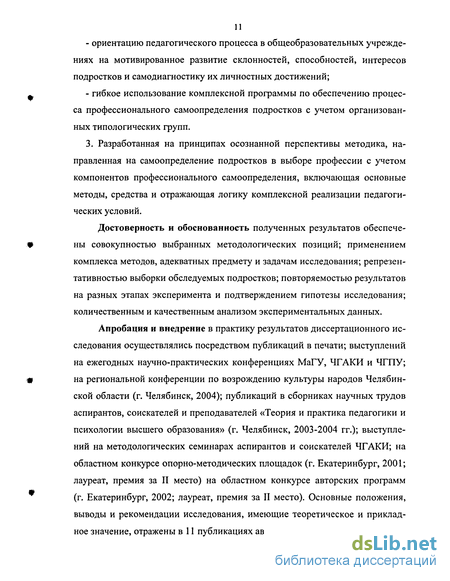 11

- ориентацию педагогического процесса в общеобразовательных учреждениях на мотивированное развитие склонностей, способностей, интересов подростков и самодиагностику их личностных достижений;

- гибкое использование комплексной программы по обеспечению процесса профессионального самоопределения подростков с учетом организованных типологических групп.

3. Разработанная на принципах осознанной перспективы методика, направленная на самоопределение подростков в выборе профессии с учетом компонентов профессионального самоопределения, включающая основные методы, средства и отражающая логику комплексной реализации педагогических условий.

Достоверность и обоснованность полученных результатов обеспечены совокупностью выбранных методологических позиций; применением комплекса методов, адекватных предмету и задачам исследования; репрезентативностью выборки обследуемых подростков; повторяемостью результатов на разных этапах эксперимента и подтверждением гипотезы исследования; количественным и качественным анализом экспериментальных данных.

Апробация и внедрение в практику результатов диссертационного исследования осуществлялись посредством публикаций в печати; выступлений на ежегодных научно-практических конференциях МаГУ, ЧГАКИ и ЧГПУ; на региональной конференции по возрождению культуры народов Челябинской области (г. Челябинск, 2004); публикаций в сборниках научных трудов аспирантов, соискателей и преподавателей «Теория и практика педагогики и психологии высшего образования» (г. Челябинск, 2003-2004 гг.); выступлений на методологических семинарах аспирантов и соискателей ЧГАКИ; на областном конкурсе опорно-методических площадок (г. Екатеринбург, 2001; лауреат, премия за II место) на областном конкурсе авторских программ (г. Екатеринбург, 2002; лауреат, премия за II место). Основные положения, выводы и рекомендации исследования, имеющие теоретическое и прикладное значение, отражены в 11 публикациях ав

dsLib.net
библиотека диссертаций